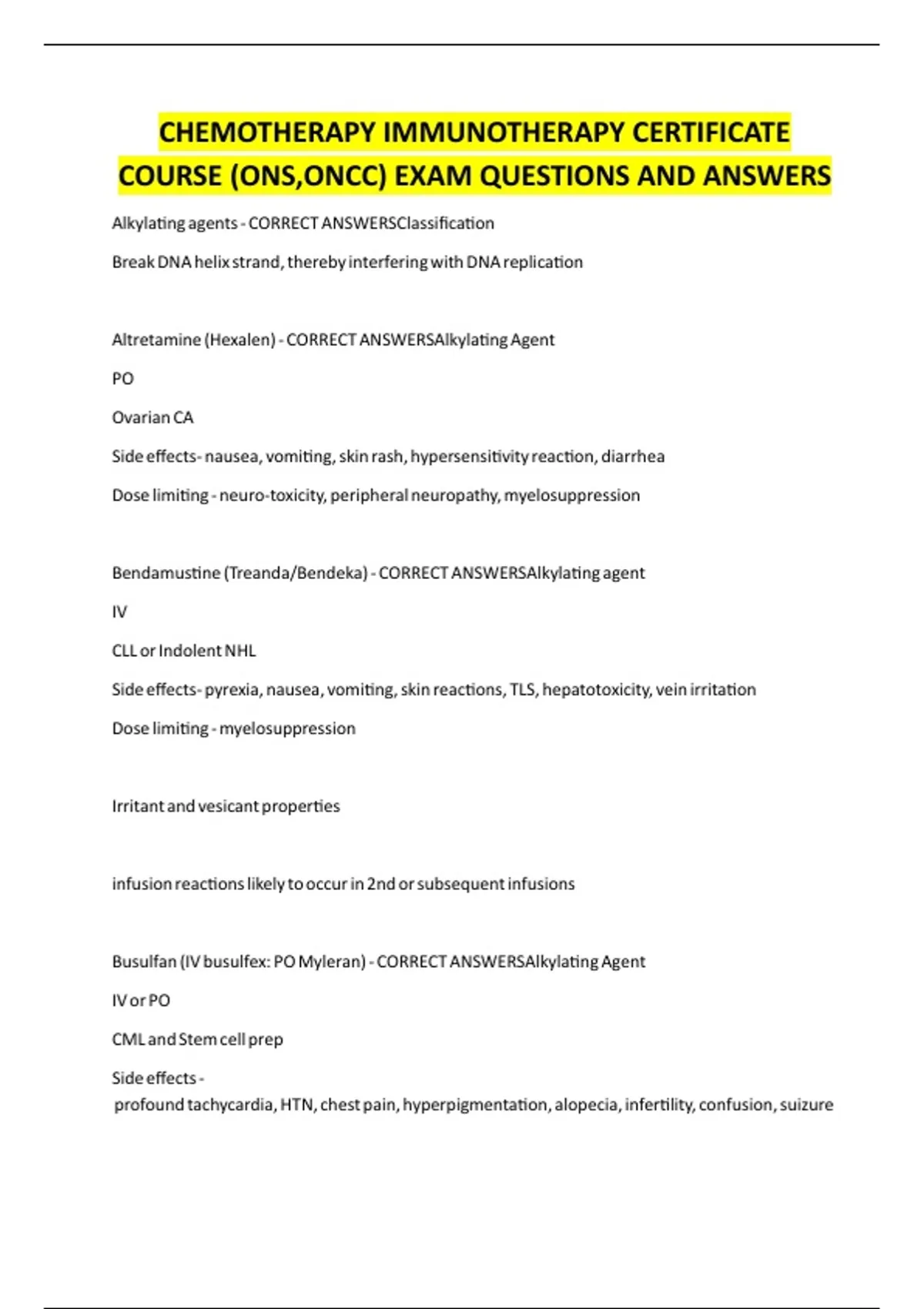 CHEMOTHERAPY IMMUNOTHERAPY CERTIFICATE COURSE (ONS,ONCC) EXAM QUESTIONS AND ANSWERS

Alkylating agents - CORRECT ANSWERSClassification

Break DNA helix strand, thereby interfering with DNA replication

Altretamine (Hexalen) - CORRECT ANSWERSAlkylating Agent

PO

Ovarian CA

Side effects- nausea, vomiting, skin rash, hypersensitivity reaction, diarrhea

Dose limiting - neuro-toxicity, peripheral neuropathy, myelosuppression

Bendamustine (Treanda/Bendeka) - CORRECT ANSWERSAlkylating agent

IV

CLL or Indolent NHL

Side effects- pyrexia, nausea, vomiting, skin reactions, TLS, hepatotoxicity, vein irritation

Dose limiting - myelosuppression

Irritant and vesicant properties

infusion reactions likely to occur in 2nd or subsequent infusions

Busulfan (IV busulfex: PO Myleran) - CORRECT ANSWERSAlkylating Agent

IV or PO

CML and Stem cell prep

Side effects - profound tachycardia, HTN, chest pain, hyperpigmentation, alopecia, infertility, confusion, suizure